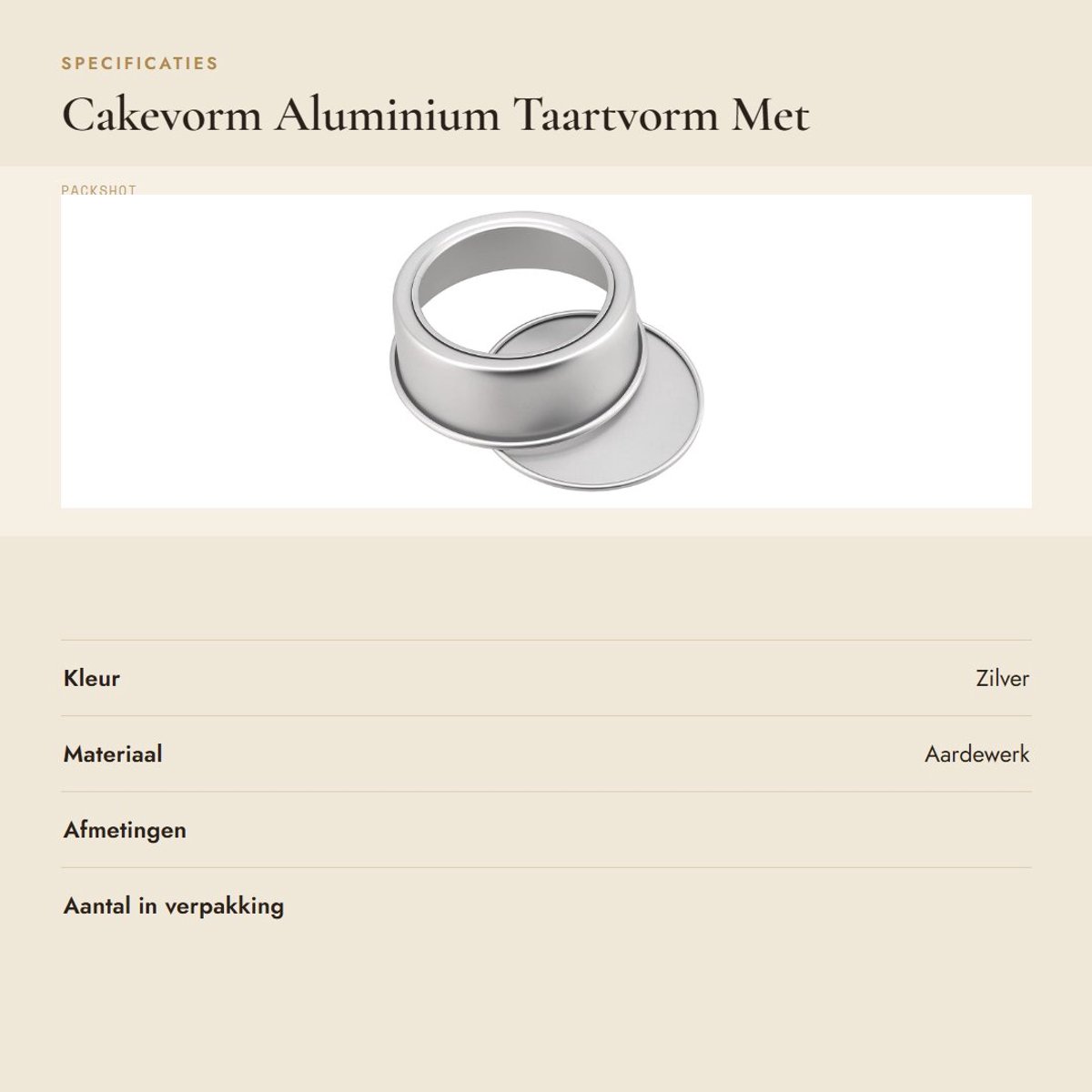 SPECIFICATIES

Cakevorm Aluminium Taartvorm Met

PACKSHOT

Kleur
Zilver

Materiaal
Aardewerk

Afmetingen

Aantal in verpakking